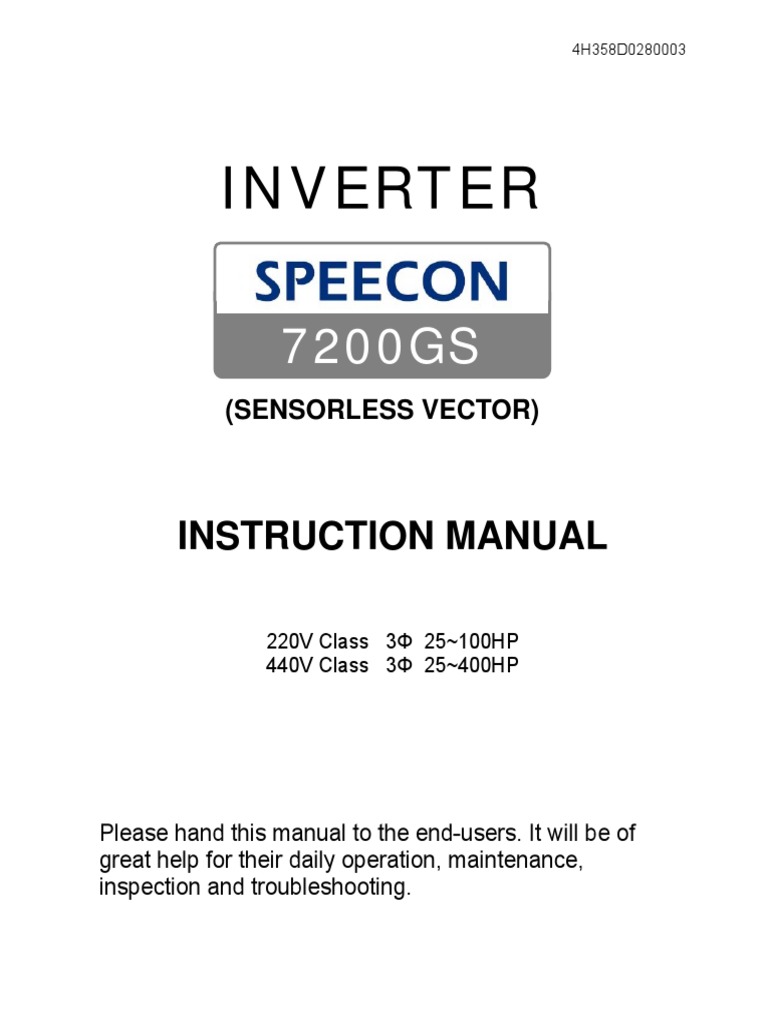 4H358D0280003

INVERTER

SPEECON

7200GS

(SENSORLESS VECTOR)

INSTRUCTION MANUAL

220V Class 3Φ 25~100HP
440V Class 3Φ 25~400HP

Please hand this manual to the end-users. It will be of great help for their daily operation, maintenance, inspection and troubleshooting.